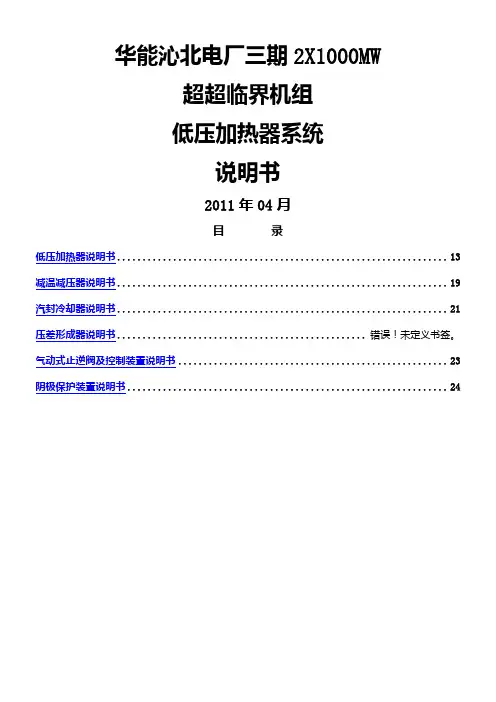 华能沁北电厂三期2X1000MW

超超临界机组

低压加热器系统

说明书

2011年04月

目 录

低压加热器说明书 13

减温减压器说明书 19

汽封冷却器说明书 21

压差形成器说明书 错误！未定义书签。

气动式止逆阀及控制装置说明书 23

阴极保护装置说明书 24